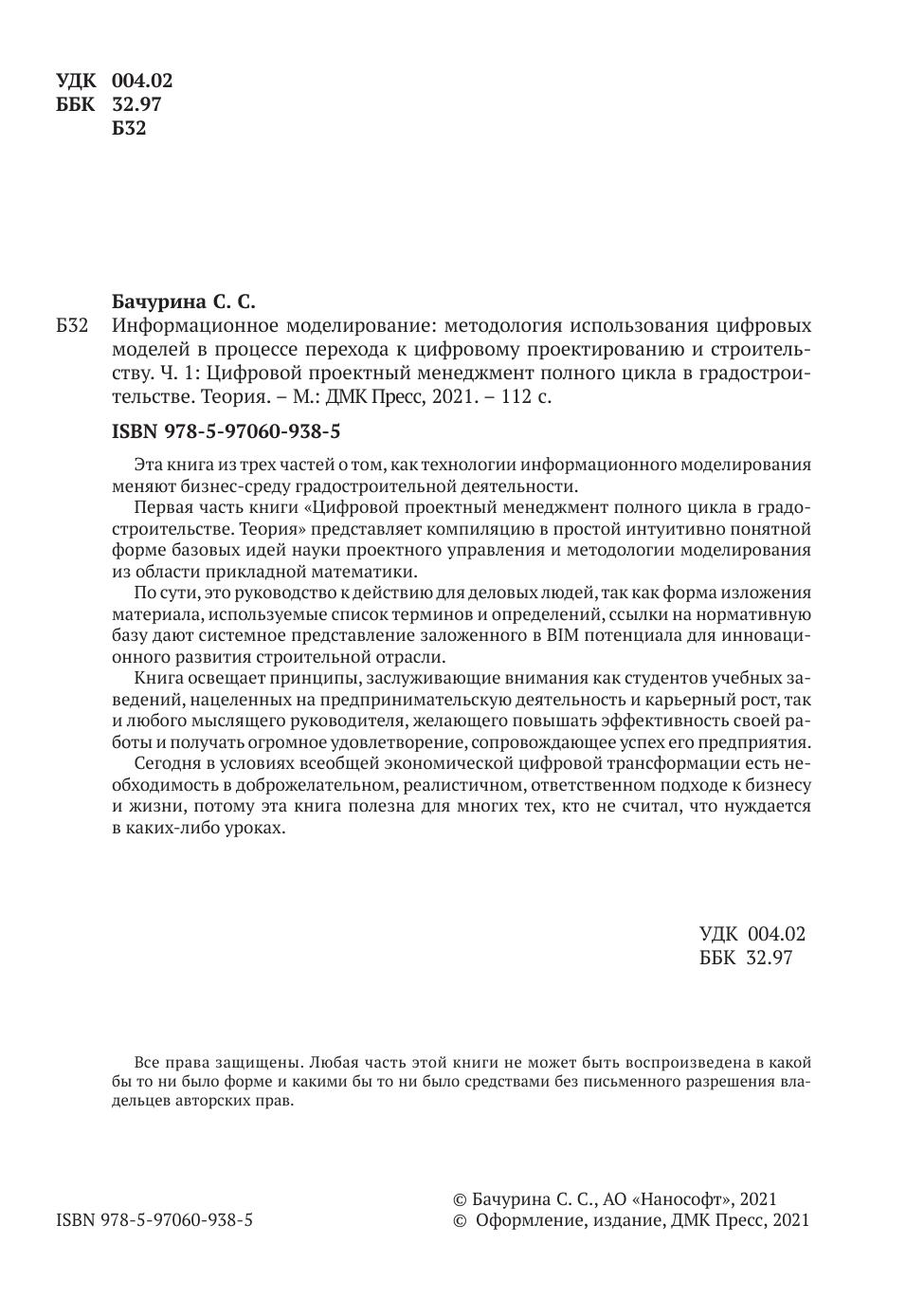 УДК 004.02
ББК 32.97
Б32

Бачурина С. С.

Б32 Информационное моделирование: методология использования цифровых моделей в процессе перехода к цифровому проектированию и строительству. Ч. 1: Цифровой проектный менеджмент полного цикла в градостроительстве. Теория. – М.: ДМК Пресс, 2021. – 112 с.

ISBN 978-5-97060-938-5

Эта книга из трех частей о том, как технологии информационного моделирования меняют бизнес-среду градостроительной деятельности.

Первая часть книги «Цифровой проектный менеджмент полного цикла в градостроительстве. Теория» представляет компиляцию в простой интуитивно понятной форме базовых идей науки проектного управления и методологии моделирования из области прикладной математики.

По сути, это руководство к действию для деловых людей, так как форма изложения материала, используемые список терминов и определений, ссылки на нормативную базу дают системное представление заложенного в BIM потенциала для инновационного развития строительной отрасли.

Книга освещает принципы, заслуживающие внимания как студентов учебных заведений, нацеленных на предпринимательскую деятельность и карьерный рост, так и любого мыслящего руководителя, желающего повышать эффективность своей работы и получать огромное удовлетворение, сопровождающее успех его предприятия.

Сегодня в условиях всеобщей экономической цифровой трансформации есть необходимость в доброжелательном, реалистичном, ответственном подходе к бизнесу и жизни, потому эта книга полезна для многих тех, кто не считал, что нуждается в каких-либо уроках.

УДК 004.02
ББК 32.97

Все права защищены. Любая часть этой книги не может быть воспроизведена в какой бы то ни было форме и какими бы то ни было средствами без письменного разрешения владельцев авторских прав.

ISBN 978-5-97060-938-5

© Бачурина С. С., АО «Нанософт», 2021
© Оформление, издание, ДМК Пресс, 2021